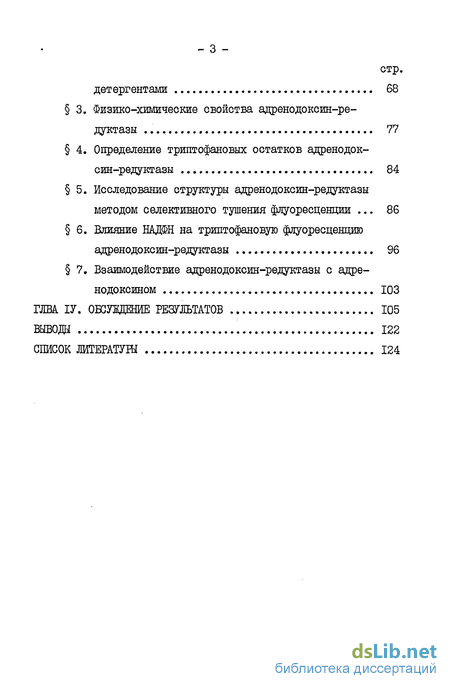 - 3 -

стр.

детергентами ........................................ 68

§ 3. Физико-химические свойства адренодоксин-редуктазы ........................................ 77

§ 4. Определение триптофановых остатков адренодоксин-редуктазы ........................................ 84

§ 5. Исследование структуры адренодоксин-редуктазы методом селективного тушения флуоресценции ... 86

§ 6. Влияние НАДФН на триптофановую флуоресценцию адренодоксин-редуктазы ........................................ 96

§ 7. Взаимодействие адренодоксин-редуктазы с адренодоксином ........................................ I03

ГЛВА IУ. ОБСУЖДЕНИЕ РЕЗУЛЬТАТОВ ........................................ I05

ВЫВОДЫ ........................................ I22

СПИСОК ЛИТЕРАТУРЫ ........................................ I24

dsLib.net
библиотека диссертаций